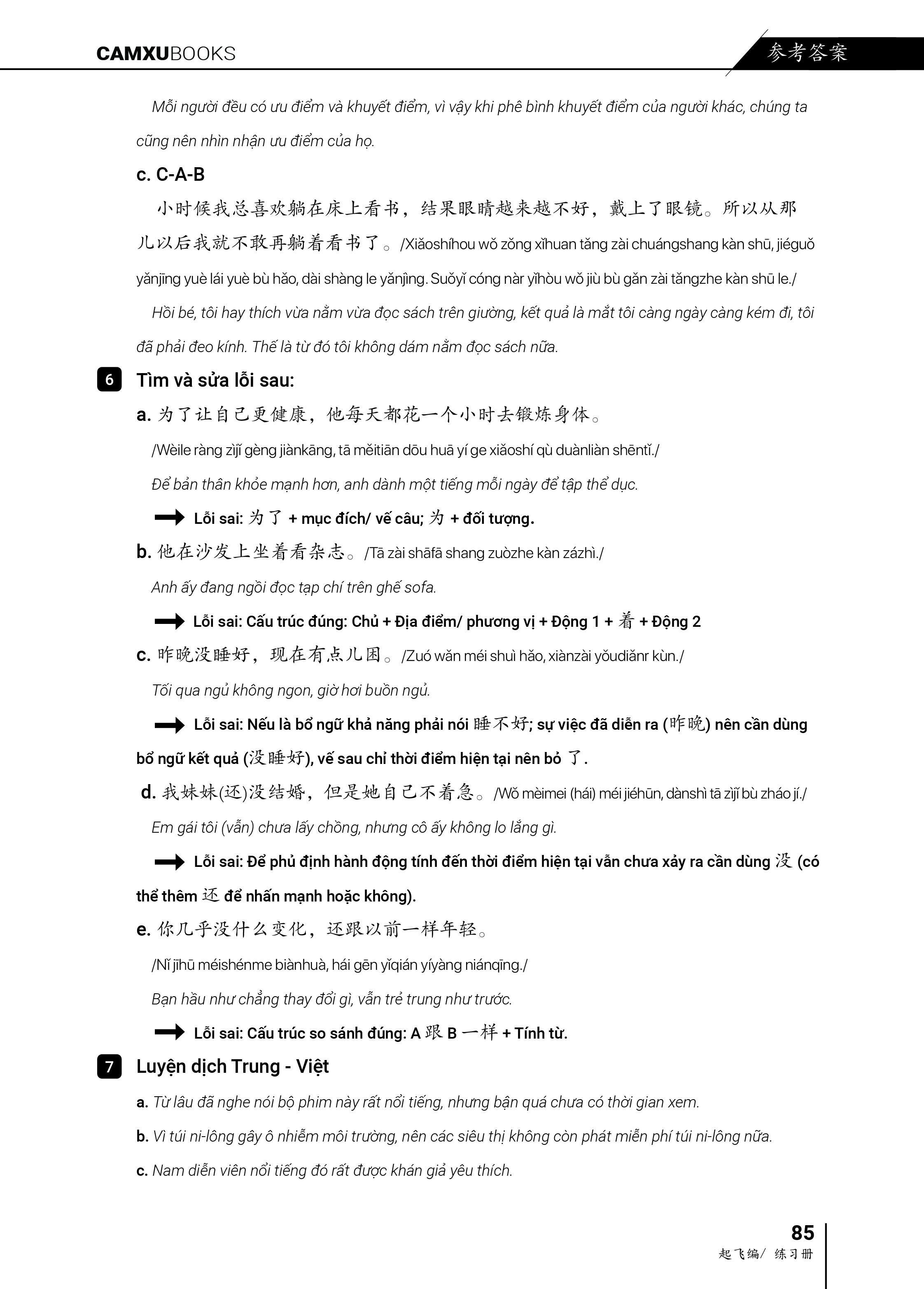 CAMXUBOOKS

参考答案

Mỗi người đều có ưu điểm và khuyết điểm, vì vậy khi phê bình khuyết điểm của người khác, chúng ta cũng nên nhìn nhận ưu điểm của họ.

c. C-A-B

小时候我总喜欢躺在床上看书，结果眼睛越来越不好，戴上了眼镜。所以从那儿以后我就不敢再躺着看书了。/Xiǎoshíhou wǒ zǒng xǐhuan tǎng zài chuángshang kàn shū, jiéguǒ yǎnjīng yuè lái yuè bù hǎo, dài shàng le yǎnjìng. Suǒyǐ cóng nàr yǐhòu wǒ jiù bù gǎn zài tǎngzhe kàn shū le./

Hồi bé, tôi hay thích vừa nằm vừa đọc sách trên giường, kết quả là mắt tôi càng ngày càng kém đi, tôi đã phải đeo kính. Thế là từ đó tôi không dám nằm đọc sách nữa.

6 Tìm và sửa lỗi sau:

a. 为了让自己更健康，他每天都花一个小时去锻炼身体。

/Wèile ràng zìjǐ gèng jiànkāng, tā měitiān dōu huā yí ge xiǎoshí qù duànliàn shēntǐ./

Để bản thân khỏe mạnh hơn, anh dành một tiếng mỗi ngày để tập thể dục.

Lỗi sai: 为了 + mục đích/ vế câu; 为 + đối tượng.

b. 他在沙发上坐着看杂志。/Tā zài shāfā shang zuòzhe kàn zázhì./

Anh ấy đang ngồi đọc tạp chí trên ghế sofa.

Lỗi sai: Cấu trúc đúng: Chủ + Địa điểm/ phương vị + Động 1 + 着 + Động 2

c. 昨晚没睡好，现在有点儿困。/Zuó wǎn méi shuì hǎo, xiànzài yǒudiǎnr kùn./

Tối qua ngủ không ngon, giờ hơi buồn ngủ.

Lỗi sai: Nếu là bổ ngữ khả năng phải nói 睡不好; sự việc đã diễn ra (昨晚) nên cần dùng bổ ngữ kết quả (没睡好), vế sau chỉ thời điểm hiện tại nên bỏ 了.

d. 我妹妹(还)没结婚，但是她自己不着急。/Wǒ mèimei (hái) méi jiéhūn, dànshì tā zìjǐ bù zháo jí./

Em gái tôi (vẫn) chưa lấy chồng, nhưng cô ấy không lo lắng gì.

Lỗi sai: Để phủ định hành động tính đến thời điểm hiện tại vẫn chưa xảy ra cần dùng 没 (có thể thêm 还 để nhấn mạnh hoặc không).

e. 你几乎没什么变化，还跟以前一样年轻。

/Nǐ jīhū méishénme biànhuà, hái gēn yǐqián yíyàng niánqīng./

Bạn hầu như chẳng thay đổi gì, vẫn trẻ trung như trước.

Lỗi sai: Cấu trúc so sánh đúng: A 跟 B 一样 + Tính từ.

7 Luyện dịch Trung - Việt

a. Từ lâu đã nghe nói bộ phim này rất nổi tiếng, nhưng bận quá chưa có thời gian xem.

b. Vì túi ni-lông gây ô nhiễm môi trường, nên các siêu thị không còn phát miễn phí túi ni-lông nữa.

c. Nam diễn viên nổi tiếng đó rất được khán giả yêu thích.

85
起飞编/ 练习册